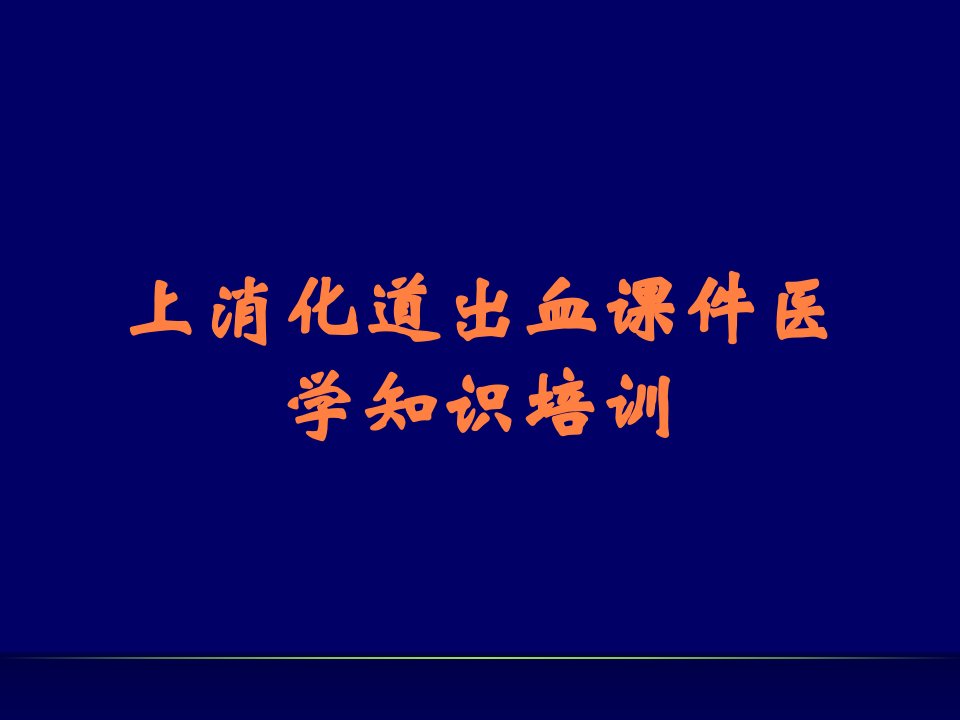 上消化道出血课件医学知识培训